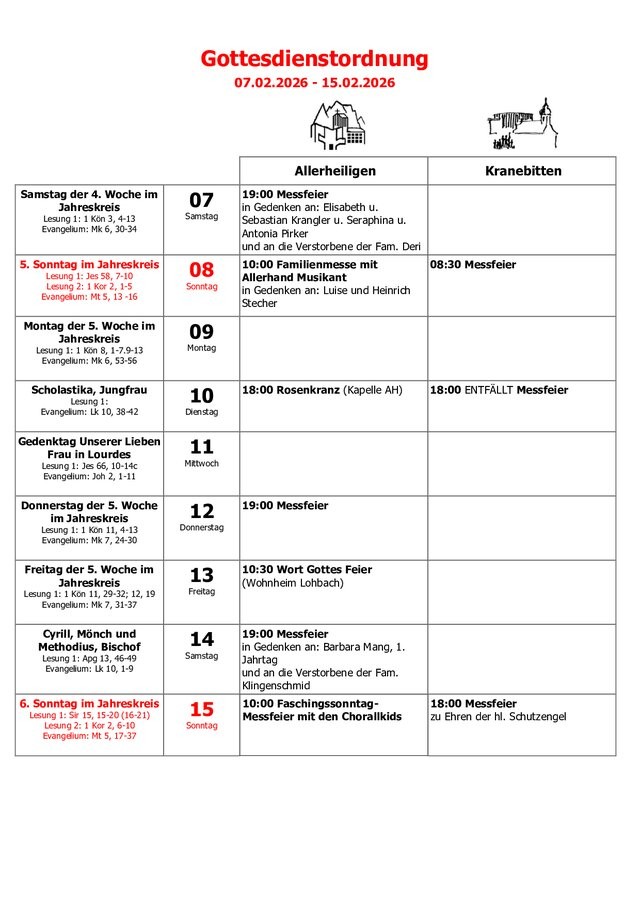 Gottesdienstordnung
07.02.2026 - 15.02.2026

| | | Allerheiligen | Kranebitten |
|---|---|---|---|
| Samstag der 4. Woche im Jahreskreis Lesung 1: 1 Kön 3, 4-13 Evangelium: Mk 6, 30-34 | 07 Samstag | 19:00 Messfeier in Gedenken an: Elisabeth u. Sebastian Krangler u. Seraphina u. Antonia Pirker und an die Verstorbene der Fam. Deri | |
| 5. Sonntag im Jahreskreis Lesung 1: Jes 58, 7-10 Lesung 2: 1 Kor 2, 1-5 Evangelium: Mt 5, 13 -16 | 08 Sonntag | 10:00 Familienmesse mit Allerhand Musikant in Gedenken an: Luise und Heinrich Stecher | 08:30 Messfeier |
| Montag der 5. Woche im Jahreskreis Lesung 1: 1 Kön 8, 1-7.9-13 Evangelium: Mk 6, 53-56 | 09 Montag | | |
| Scholastika, Jungfrau Lesung 1: Evangelium: Lk 10, 38-42 | 10 Dienstag | 18:00 Rosenkranz (Kapelle AH) | 18:00 ENTFÄLLT Messfeier |
| Gedenktag Unserer Lieben Frau in Lourdes Lesung 1: Jes 66, 10-14c Evangelium: Joh 2, 1-11 | 11 Mittwoch | | |
| Donnerstag der 5. Woche im Jahreskreis Lesung 1: 1 Kön 11, 4-13 Evangelium: Mk 7, 24-30 | 12 Donnerstag | 19:00 Messfeier | |
| Freitag der 5. Woche im Jahreskreis Lesung 1: 1 Kön 11, 29-32; 12, 19 Evangelium: Mk 7, 31-37 | 13 Freitag | 10:30 Wort Gottes Feier (Wohnheim Lohbach) | |
| Cyrill, Mönch und Methodius, Bischof Lesung 1: Apg 13, 46-49 Evangelium: Lk 10, 1-9 | 14 Samstag | 19:00 Messfeier in Gedenken an: Barbara Mang, 1. Jahrtag und an die Verstorbene der Fam. Klingenschmid | |
| 6. Sonntag im Jahreskreis Lesung 1: Sir 15, 15-20 (16-21) Lesung 2: 1 Kor 2, 6-10 Evangelium: Mt 5, 17-37 | 15 Sonntag | 10:00 Faschingssonntag-Messfeier mit den Chorallkids | 18:00 Messfeier zu Ehren der hl. Schutzengel |